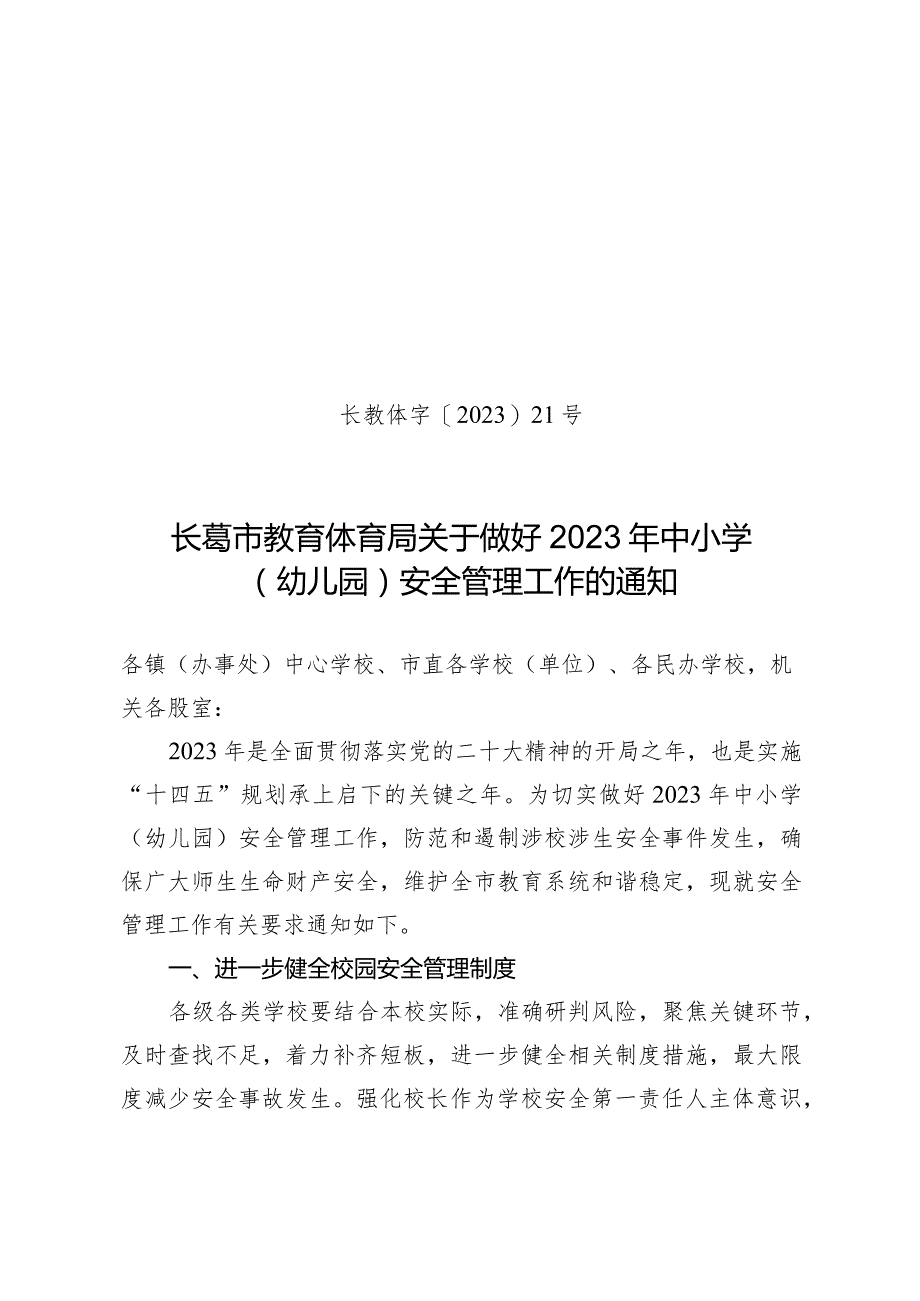 长教体字〔2023〕21号

长葛市教育体育局关于做好2023年中小学（幼儿园）安全管理工作的通知

各镇（办事处）中心学校、市直各学校（单位）、各民办学校，机关各股室：

2023年是全面贯彻落实党的二十大精神的开局之年，也是实施“十四五”规划承上启下的关键之年。为切实做好2023年中小学（幼儿园）安全管理工作，防范和遏制涉校涉生安全事件发生，确保广大师生生命财产安全，维护全市教育系统和谐稳定，现就安全管理工作有关要求通知如下。

一、进一步健全校园安全管理制度

各级各类学校要结合本校实际，准确研判风险，聚焦关键环节，及时查找不足，着力补齐短板，进一步健全相关制度措施，最大限度减少安全事故发生。强化校长作为学校安全第一责任人主体意识，